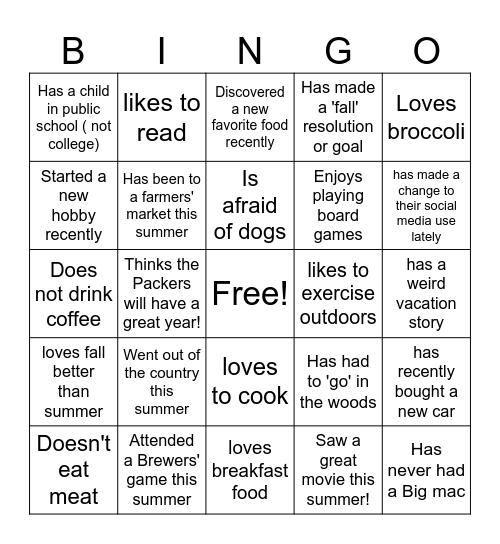 | B | I | N | G | O |
|---|---|---|---|---|
| Has a child in public school ( not college) | likes to read | Discovered a new favorite food recently | Has made a 'fall' resolution or goal | Loves broccoli |
| Started a new hobby recently | Has been to a farmers' market this summer | Is afraid of dogs | Enjoys playing board games | has made a change to their social media use lately |
| Does not drink coffee | Thinks the Packers will have a great year! | Free! | likes to exercise outdoors | has a weird vacation story |
| loves fall better than summer | Went out of the country this summer | loves to cook | Has had to 'go' in the woods | has recently bought a new car |
| Doesn't eat meat | Attended a Brewers' game this summer | loves breakfast food | Saw a great movie this summer! | Has never had a Big mac |